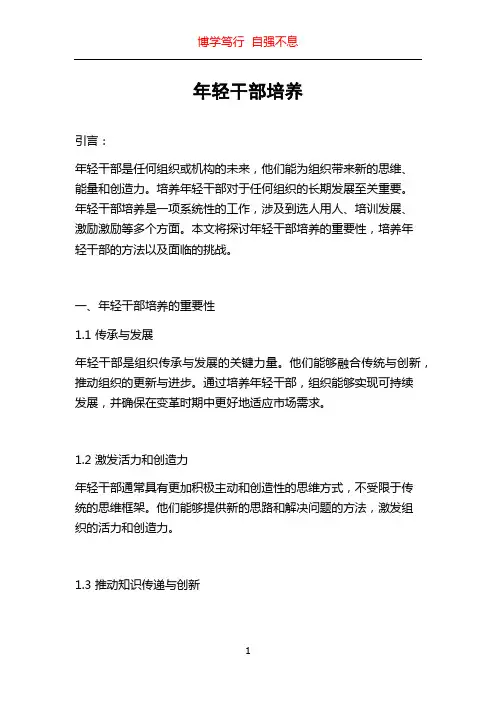 博学笃行 自强不息

年轻干部培养

引言：

年轻干部是任何组织或机构的未来，他们能为组织带来新的思维、能量和创造力。培养年轻干部对于任何组织的长期发展至关重要。年轻干部培养是一项系统性的工作，涉及到选人用人、培训发展、激励激励等多个方面。本文将探讨年轻干部培养的重要性，培养年轻干部的方法以及面临的挑战。

一、年轻干部培养的重要性

1.1 传承与发展

年轻干部是组织传承与发展的关键力量。他们能够融合传统与创新，推动组织的更新与进步。通过培养年轻干部，组织能够实现可持续发展，并确保在变革时期中更好地适应市场需求。

1.2 激发活力和创造力

年轻干部通常具有更加积极主动和创造性的思维方式，不受限于传统的思维框架。他们能够提供新的思路和解决问题的方法，激发组织的活力和创造力。

1.3 推动知识传递与创新

1